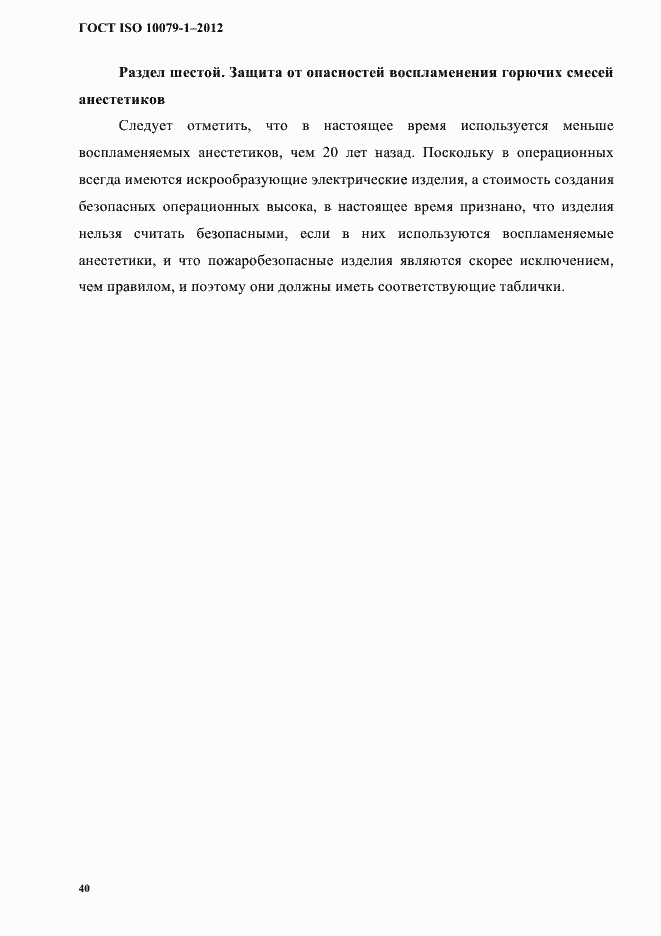 ГОСТ ISO 10079-1–2012

Раздел шестой. Защита от опасностей воспламенения горючих смесей анестетиков

Следует отметить, что в настоящее время используется меньше воспламеняемых анестетиков, чем 20 лет назад. Поскольку в операционных всегда имеются искрообразующие электрические изделия, а стоимость создания безопасных операционных высока, в настоящее время признано, что изделия нельзя считать безопасными, если в них используются воспламеняемые анестетики, и что пожаробезопасные изделия являются скорее исключением, чем правилом, и поэтому они должны иметь соответствующие таблички.

40